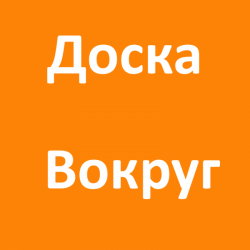 Доска

Вокруг